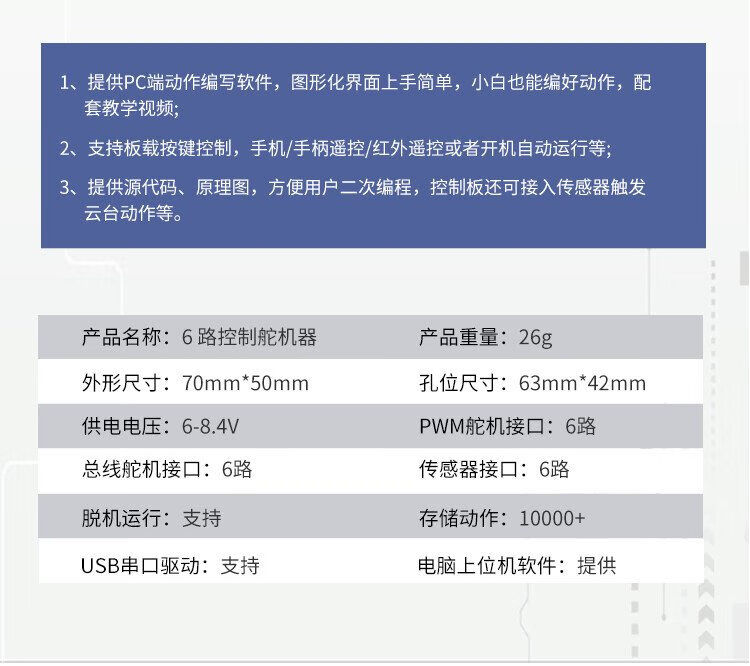 1、提供PC端动作编写软件，图形化界面上手简单，小白也能编好动作，配套教学视频;

2、支持板载按键控制，手机/手柄遥控/红外遥控或者开机自动运行等;

3、提供源代码、原理图，方便用户二次编程，控制板还可接入传感器触发云台动作等。

产品名称：6路控制舵机器 产品重量：26g

外形尺寸：70mm*50mm 孔位尺寸：63mm*42mm

供电电压：6-8.4V PWM舵机接口：6路

总线舵机接口：6路 传感器接口：6路

脱机运行：支持 存储动作：10000+

USB串口驱动：支持 电脑上位机软件：提供